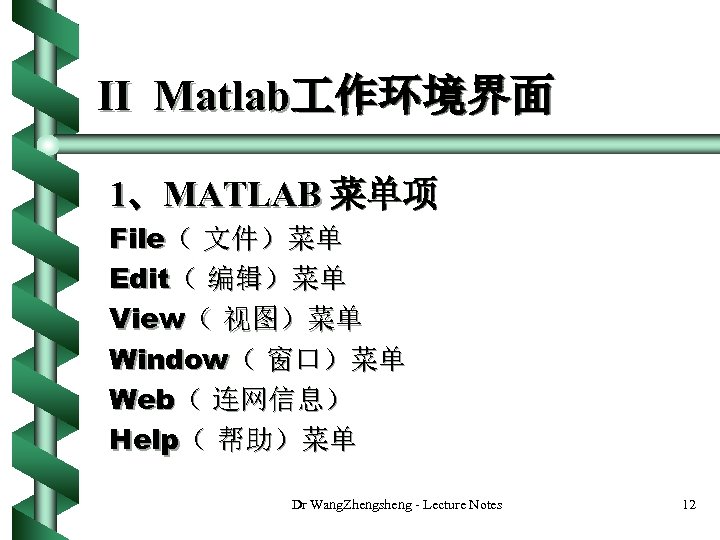 II Matlab工作环境界面

1、MATLAB菜单项

File（文件）菜单

Edit（编辑）菜单

View（视图）菜单

Window（窗口）菜单

Web（连网信息）

Help（帮助）菜单

Dr WangZhengsheng - Lecture Notes

12